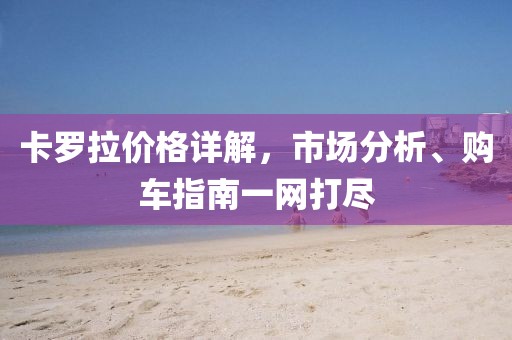 卡罗拉价格详解，市场分析、购车指南一网打尽